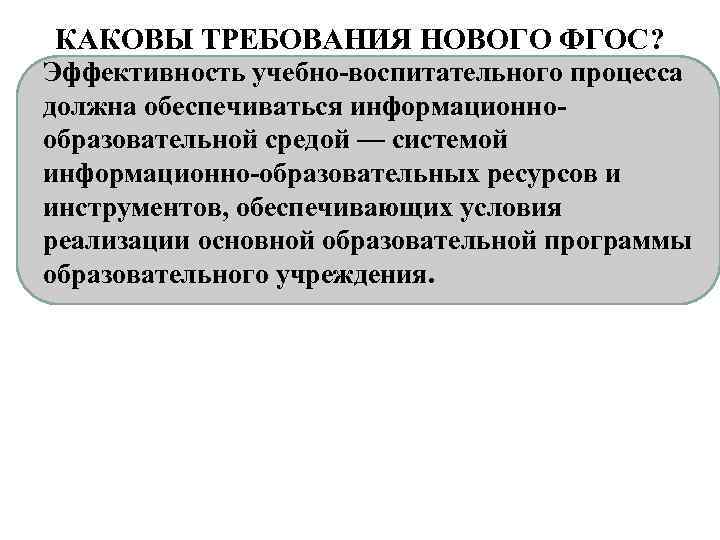 КАКОВЫ ТРЕБОВАНИЯ НОВОГО ФГОС?

Эффективность учебно-воспитательного процесса должна обеспечиваться информационно-образовательной средой — системой информационно-образовательных ресурсов и инструментов, обеспечивающих условия реализации основной образовательной программы образовательного учреждения.